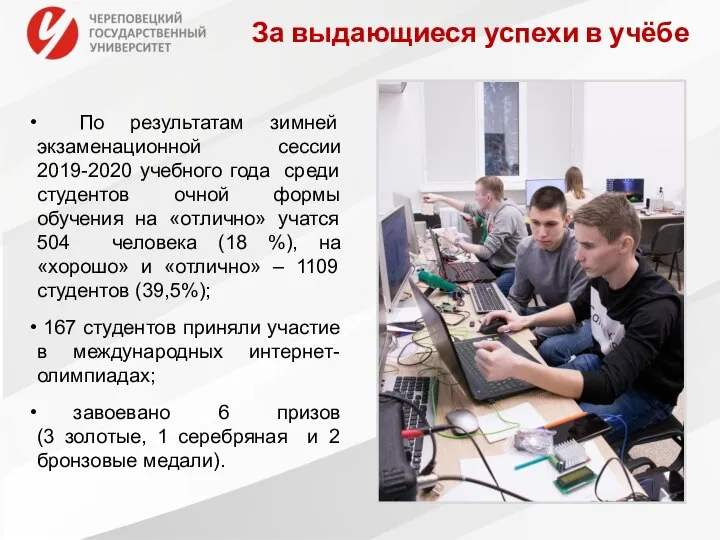 ЧЕРЕПОВЕЦКИЙ ГОСУДАРСТВЕННЫЙ УНИВЕРСИТЕТ

За выдающиеся успехи в учёбе

• По результатам зимней экзаменационной сессии 2019-2020 учебного года среди студентов очной формы обучения на «отлично» учатся 504 человека (18 %), на «хорошо» и «отлично» – 1109 студентов (39,5%);

• 167 студентов приняли участие в международных интернет-олимпиадах;

• завоевано 6 призов (3 золотые, 1 серебряная и 2 бронзовые медали).